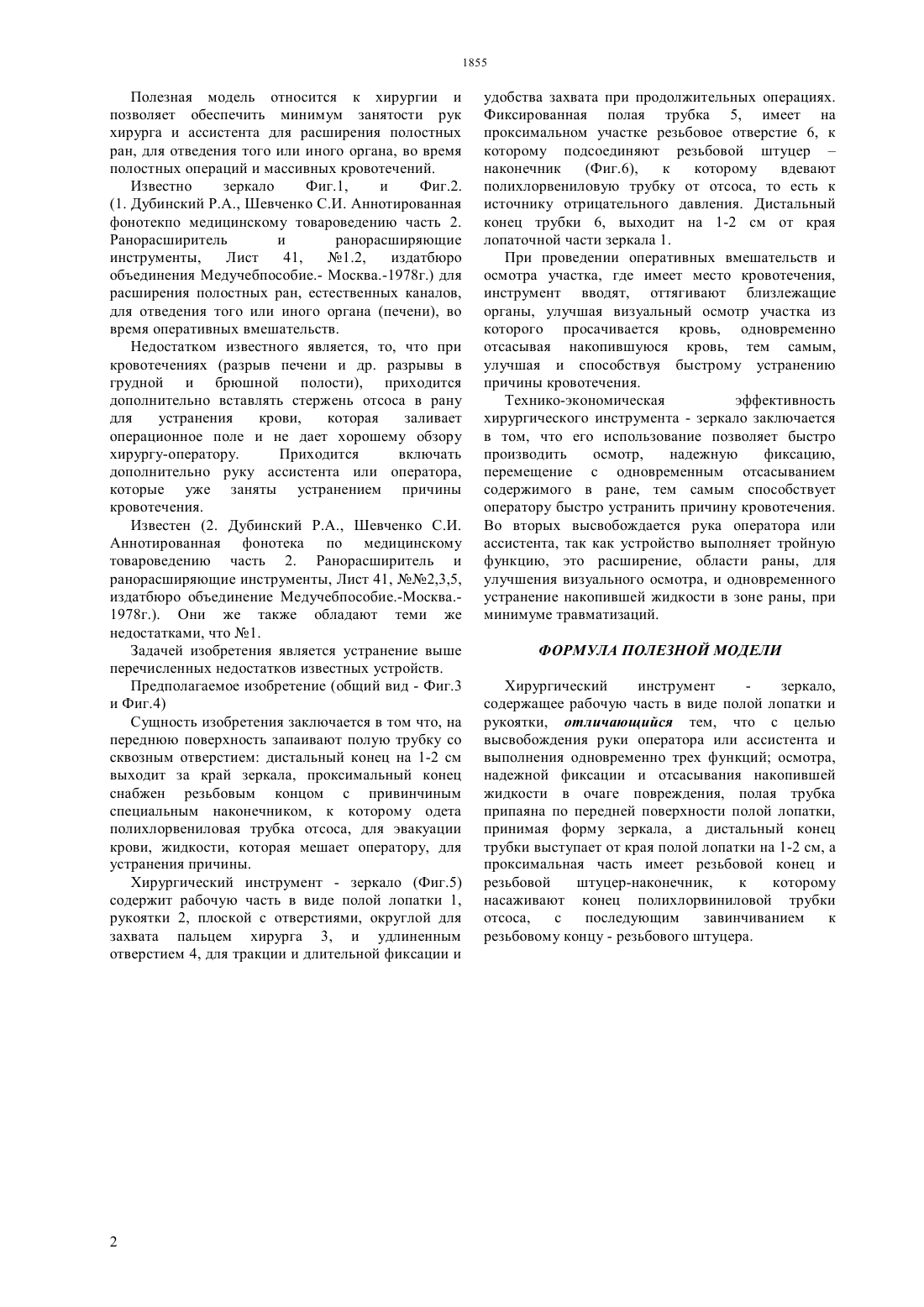 1855

Полезная модель относится к хирургии и позволяет обеспечить минимум занятости рук хирурга и ассистента для расширения полостных ран, для отведения того или иного органа, во время полостных операций и массивных кровотечений.

Известно зеркало Фиг.1, и Фиг.2. (1. Дубинский Р.А., Шевченко С.И. Аннотированная фонотекпо медицинскому товароведению часть 2. Ранорасширитель и ранорасширяющие инструменты, Лист 41, №1.2, издатбюро объединения Медучебпособие.- Москва.-1978г.) для расширения полостных ран, естественных каналов, для отведения того или иного органа (печени), во время оперативных вмешательств.

Недостатком известного является, то, что при кровотечениях (разрыв печени и др. разрывы в грудной и брюшной полости), приходится дополнительно вставлять стержень отсоса в рану для устранения крови, которая заливает операционное поле и не дает хорошему обзору хирургу-оператору. Приходится включать дополнительно руку ассистента или оператора, которые уже заняты устранением причины кровотечения.

Известен (2. Дубинский Р.А., Шевченко С.И. Аннотированная фонотека по медицинскому товароведению часть 2. Ранорасширитель и ранорасширяющие инструменты, Лист 41, №№2,3,5, издатбюро объединение Медучебпособие.-Москва.-1978г.). Они же также обладают теми же недостатками, что №1.

Задачей изобретения является устранение выше перечисленных недостатков известных устройств.

Предполагаемое изобретение (общий вид - Фиг.3 и Фиг.4)

Сущность изобретения заключается в том что, на переднюю поверхность запаивают полую трубку со сквозным отверстием: дистальный конец на 1-2 см выходит за край зеркала, проксимальный конец снабжен резьбовым концом с привинчиным специальным наконечником, к которому одета полихлорвениловая трубка отсоса, для эвакуации крови, жидкости, которая мешает оператору, для устранения причины.

Хирургический инструмент - зеркало (Фиг.5) содержит рабочую часть в виде полой лопатки 1, рукоятки 2, плоской с отверстиями, округлой для захвата пальцем хирурга 3, и удлиненным отверстием 4, для тракции и длительной фиксации и удобства захвата при продолжительных операциях. Фиксированная полая трубка 5, имеет на проксимальном участке резьбовое отверстие 6, к которому подсоединяют резьбовой штуцер – наконечник (Фиг.6), к которому вдевают полихлорвениловую трубку от отсоса, то есть к источнику отрицательного давления. Дистальный конец трубки 6, выходит на 1-2 см от края лопаточной части зеркала 1.

При проведении оперативных вмешательств и осмотра участка, где имеет место кровотечения, инструмент вводят, оттягивают близлежащие органы, улучшая визуальный осмотр участка из которого просачивается кровь, одновременно отсасывая накопившуюся кровь, тем самым, улучшая и способствуя быстрому устранению причины кровотечения.

Технико-экономическая эффективность хирургического инструмента - зеркало заключается в том, что его использование позволяет быстро производить осмотр, надежную фиксацию, перемещение с одновременным отсасыванием содержимого в ране, тем самым способствует оператору быстро устранить причину кровотечения. Во вторых высвобождается рука оператора или ассистента, так как устройство выполняет тройную функцию, это расширение, области раны, для улучшения визуального осмотра, и одновременного устранение накопившей жидкости в зоне раны, при минимуме травматизаций.

ФОРМУЛА ПОЛЕЗНОЙ МОДЕЛИ

Хирургический инструмент - зеркало, содержащее рабочую часть в виде полой лопатки и рукоятки, отличающийся тем, что с целью высвобождения руки оператора или ассистента и выполнения одновременно трех функций; осмотра, надежной фиксации и отсасывания накопившей жидкости в очаге повреждения, полая трубка припаяна по передней поверхности полой лопатки, принимая форму зеркала, а дистальный конец трубки выступает от края полой лопатки на 1-2 см, а проксимальная часть имеет резьбовой конец и резьбовой штуцер-наконечник, к которому насаживают конец полихлорвиниловой трубки отсоса, с последующим завинчиванием к резьбовому концу - резьбового штуцера.

2